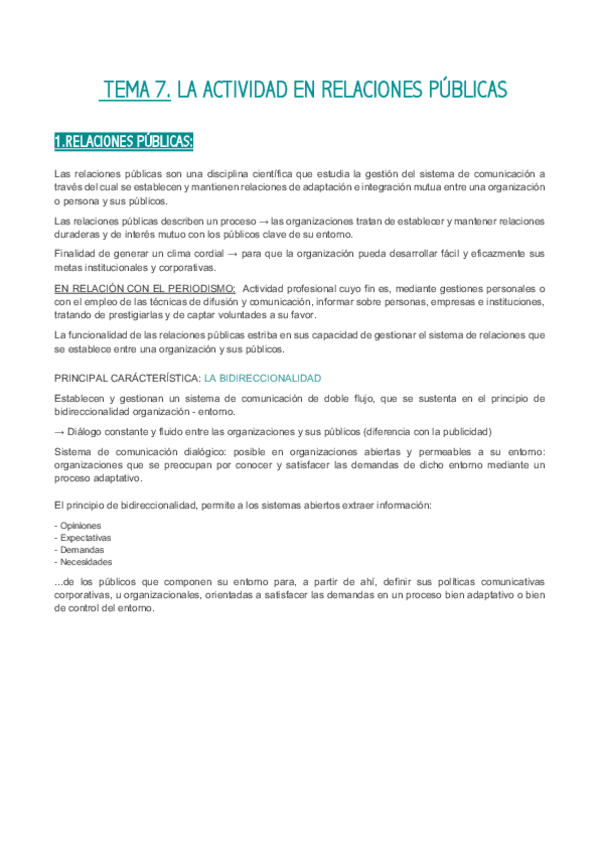 TEMA 7. LA ACTIVIDAD EN RELACIONES PÚBLICAS

1.RELACIONES PÚBLICAS:

Las relaciones públicas son una disciplina científica que estudia la gestión del sistema de comunicación a través del cual se establecen y mantienen relaciones de adaptación e integración mutua entre una organización o persona y sus públicos.

Las relaciones públicas describen un proceso → las organizaciones tratan de establecer y mantener relaciones duraderas y de interés mutuo con los públicos clave de su entorno.

Finalidad de generar un clima cordial → para que la organización pueda desarrollar fácil y eficazmente sus metas institucionales y corporativas.

EN RELACIÓN CON EL PERIODISMO: Actividad profesional cuyo fin es, mediante gestiones personales o con el empleo de las técnicas de difusión y comunicación, informar sobre personas, empresas e instituciones, tratando de prestigiarlas y de captar voluntades a su favor.

La funcionalidad de las relaciones públicas estriba en sus capacidad de gestionar el sistema de relaciones que se establece entre una organización y sus públicos.

PRINCIPAL CARÁCTERÍSTICA: LA BIDIRECCIONALIDAD

Establecen y gestionan un sistema de comunicación de doble flujo, que se sustenta en el principio de bidireccionalidad organización - entorno.

→ Diálogo constante y fluido entre las organizaciones y sus públicos (diferencia con la publicidad)

Sistema de comunicación dialógico: posible en organizaciones abiertas y permeables a su entorno: organizaciones que se preocupan por conocer y satisfacer las demandas de dicho entorno mediante un proceso adaptativo.

El principio de bidireccionalidad, permite a los sistemas abiertos extraer información:

- Opiniones
- Expectativas
- Demandas
- Necesidades

...de los públicos que componen su entorno para, a partir de ahí, definir sus políticas comunicativas corporativas, u organizacionales, orientadas a satisfacer las demandas en un proceso bien adaptativo o bien de control del entorno.